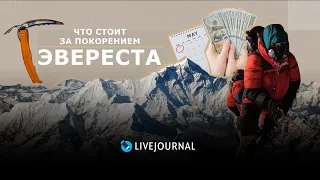 ЧТО СТОИТ
ЗА ПОКОРЕНИЕМ
ЭВЕРЕСТА

MAY

LIVEJOURNAL